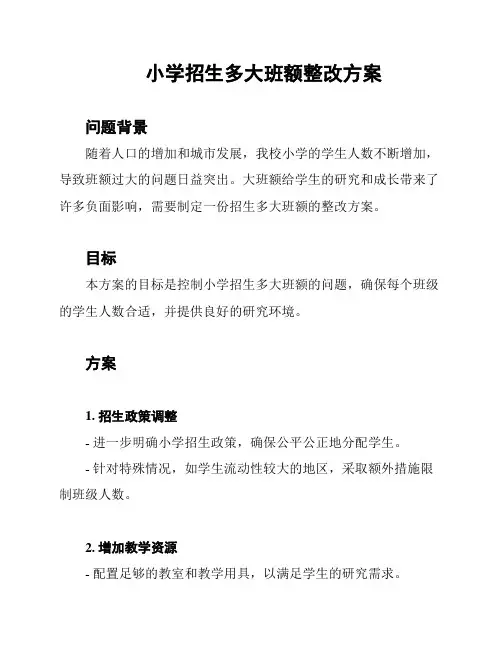 小学招生多大班额整改方案

问题背景

随着人口的增加和城市发展，我校小学的学生人数不断增加，导致班额过大的问题日益突出。大班额给学生的研究和成长带来了许多负面影响，需要制定一份招生多大班额的整改方案。

目标

本方案的目标是控制小学招生多大班额的问题，确保每个班级的学生人数合适，并提供良好的研究环境。

方案

1. 招生政策调整

- 进一步明确小学招生政策，确保公平公正地分配学生。

- 针对特殊情况，如学生流动性较大的地区，采取额外措施限制班级人数。

2. 增加教学资源

- 配置足够的教室和教学用具，以满足学生的研究需求。